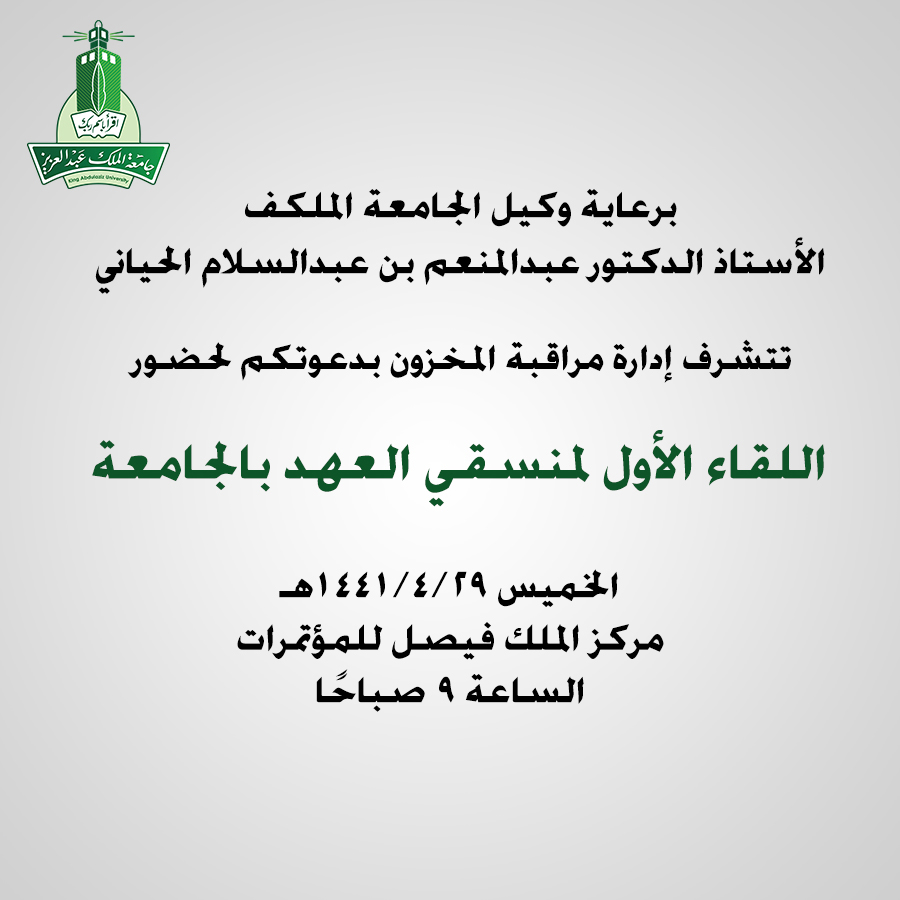 اقرأ باسم ربك
جامعة الملك عبدالعزيز
King Abdulaziz University

برعاية وكيل الجامعة المكلف
الأستاذ الدكتور عبدالمنعم بن عبدالسلام الحياني

تتشرف إدارة مراقبة المخزون بدعوتكم لحضور

اللقاء الأول لمنسقي العهد بالجامعة

الخميس ١٤٤١/٤/٢٩هـ
مركز الملك فيصل للمؤتمرات
الساعة ٩ صباحًا